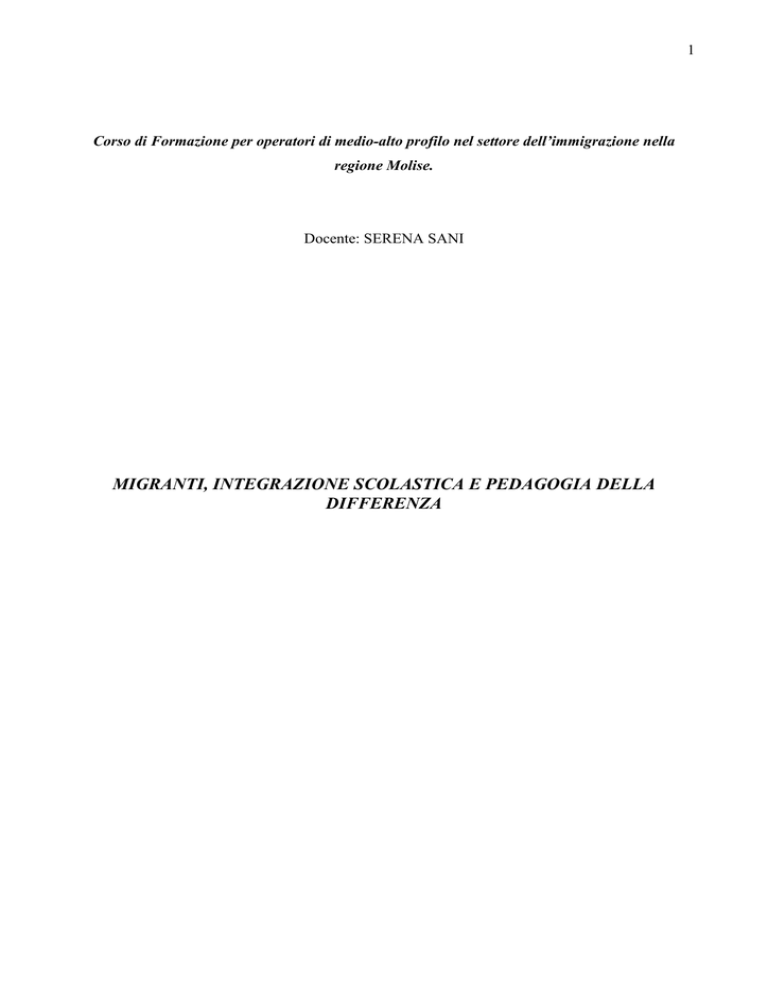 1

Corso di Formazione per operatori di medio-alto profilo nel settore dell'immigrazione nella regione Molise.

Docente: SERENA SANI

MIGRANTI, INTEGRAZIONE SCOLASTICA E PEDAGOGIA DELLA DIFFERENZA